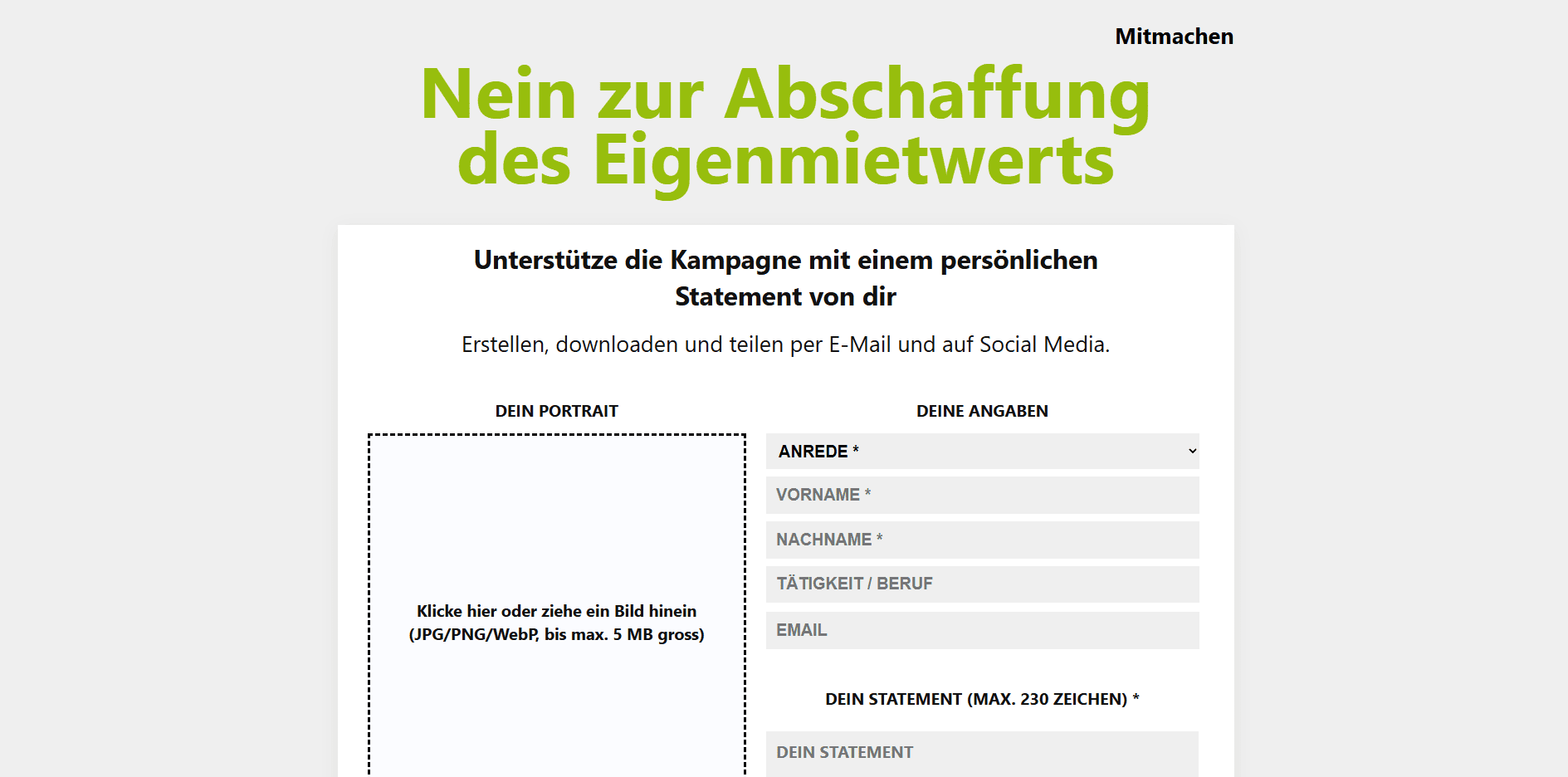 Mitmachen

Nein zur Abschaffung des Eigenmietwerts

Unterstütze die Kampagne mit einem persönlichen Statement von dir

Erstellen, downloaden und teilen per E-Mail und auf Social Media.

DEIN PORTRAIT

Klicke hier oder ziehe ein Bild hinein (JPG/PNG/WebP, bis max. 5 MB gross)

DEINE ANGABEN

ANREDE *

VORNAME *

NACHNAME *

TÄTIGKEIT / BERUF

EMAIL

DEIN STATEMENT (MAX. 230 ZEICHEN) *

DEIN STATEMENT